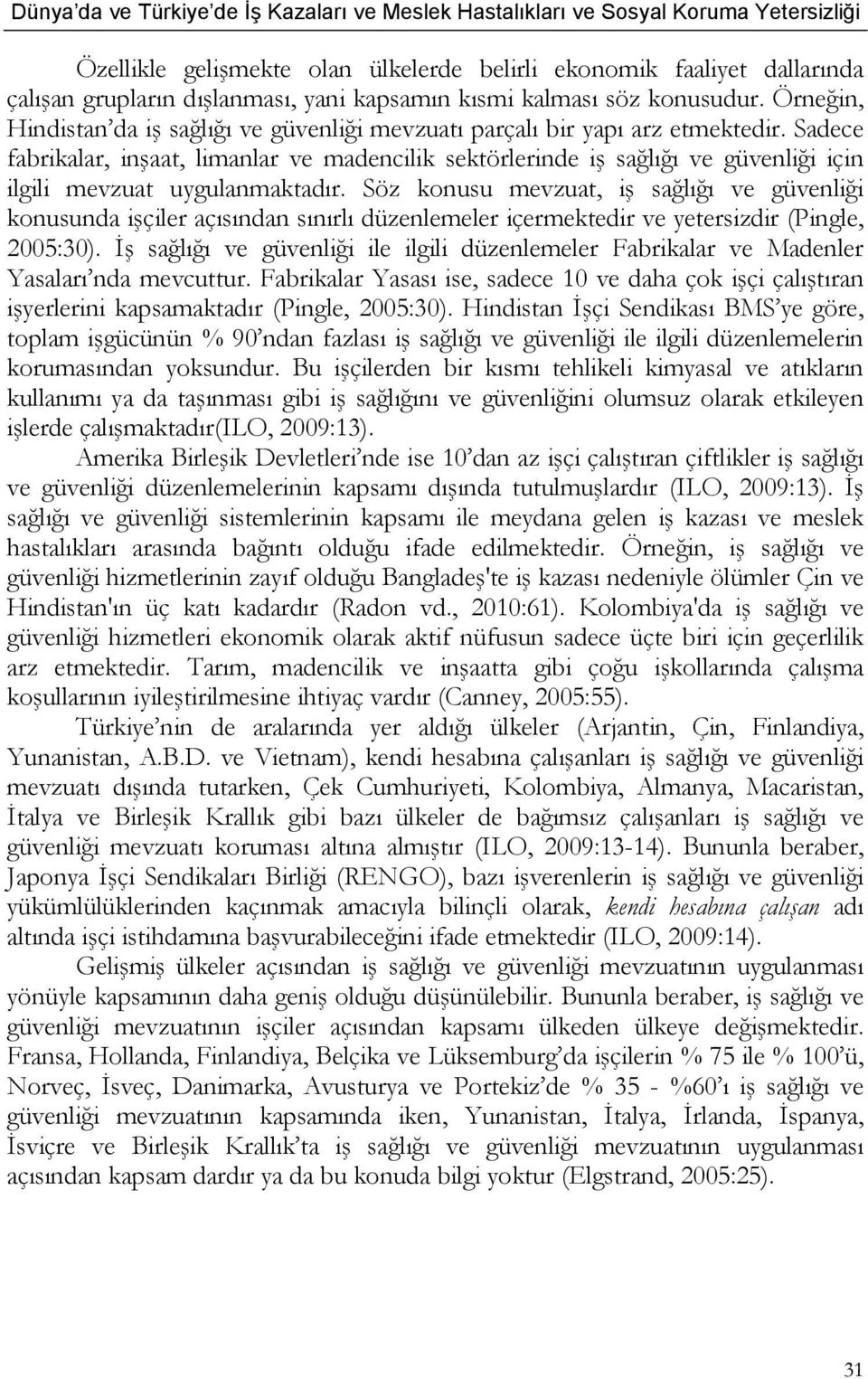 Dünya'da ve Türkiye'de İş Kazaları ve Meslek Hastalıkları ve Sosyal Koruma Yetersizliği

Özellikle gelişmekte olan ülkelerde belirli ekonomik faaliyet dallarında çalışan grupların dışlanması, yani kapsamın kısmi kalması söz konusudur. Örneğin, Hindistan'da iş sağlığı ve güvenliği mevzuatı parçalı bir yapı arz etmektedir. Sadece fabrikalar, inşaat, limanlar ve madencilik sektörlerinde iş sağlığı ve güvenliği için ilgili mevzuat uygulanmaktadır. Söz konusu mevzuat, iş sağlığı ve güvenliği konusunda işçiler açısından sınırlı düzenlemeler içermektedir ve yetersizdir (Pingle, 2005:30). İş sağlığı ve güvenliği ile ilgili düzenlemeler Fabrikalar ve Madenler Yasaları'nda mevcuttur. Fabrikalar Yasası ise, sadece 10 ve daha çok işçi çalıştıran işyerlerini kapsamaktadır (Pingle, 2005:30). Hindistan İşçi Sendikası BMS'ye göre, toplam işgücünün % 90'ndan fazlası iş sağlığı ve güvenliği ile ilgili düzenlemelerin korumasından yoksundur. Bu işçilerden bir kısmı tehlikeli kimyasal ve atıkların kullanımı ya da taşınması gibi iş sağlığını ve güvenliğini olumsuz olarak etkileyen işlerde çalışmaktadır(ILO, 2009:13).

Amerika Birleşik Devletleri'nde ise 10'dan az işçi çalıştıran çiftlikler iş sağlığı ve güvenliği düzenlemelerinin kapsamı dışında tutulmuşlardır (ILO, 2009:13). İş sağlığı ve güvenliği sistemlerinin kapsamı ile meydana gelen iş kazası ve meslek hastalıkları arasında bağıntı olduğu ifade edilmektedir. Örneğin, iş sağlığı ve güvenliği hizmetlerinin zayıf olduğu Bangladeş'te iş kazası nedeniyle ölümler Çin ve Hindistan'ın üç katı kadardır (Radon vd., 2010:61). Kolombiya'da iş sağlığı ve güvenliği hizmetleri ekonomik olarak aktif nüfusun sadece üçte biri için geçerlilik arz etmektedir. Tarım, madencilik ve inşaatta gibi çoğu işkollarında çalışma koşullarının iyileştirilmesine ihtiyaç vardır (Canney, 2005:55).

Türkiye'nin de aralarında yer aldığı ülkeler (Arjantin, Çin, Finlandiya, Yunanistan, A.B.D. ve Vietnam), kendi hesabına çalışanları iş sağlığı ve güvenliği mevzuatı dışında tutarken, Çek Cumhuriyeti, Kolombiya, Almanya, Macaristan, İtalya ve Birleşik Krallık gibi bazı ülkeler de bağımsız çalışanları iş sağlığı ve güvenliği mevzuatı koruması altına almıştır (ILO, 2009:13-14). Bununla beraber, Japonya İşçi Sendikaları Birliği (RENGO), bazı işverenlerin iş sağlığı ve güvenliği yükümlülüklerinden kaçınmak amacıyla bilinçli olarak, kendi hesabına çalışan adı altında işçi istihdamına başvurabileceğini ifade etmektedir (ILO, 2009:14).

Gelişmiş ülkeler açısından iş sağlığı ve güvenliği mevzuatının uygulanması yönüyle kapsamının daha geniş olduğu düşünülebilir. Bununla beraber, iş sağlığı ve güvenliği mevzuatının işçiler açısından kapsamı ülkeden ülkeye değişmektedir. Fransa, Hollanda, Finlandiya, Belçika ve Lüksemburg'da işçilerin % 75 ile % 100'ü, Norveç, İsveç, Danimarka, Avusturya ve Portekiz'de % 35 - %60'ı iş sağlığı ve güvenliği mevzuatının kapsamında iken, Yunanistan, İtalya, İrlanda, İspanya, İsviçre ve Birleşik Krallık'ta iş sağlığı ve güvenliği mevzuatının uygulanması açısından kapsam dardır ya da bu konuda bilgi yoktur (Elgstrand, 2005:25).

31